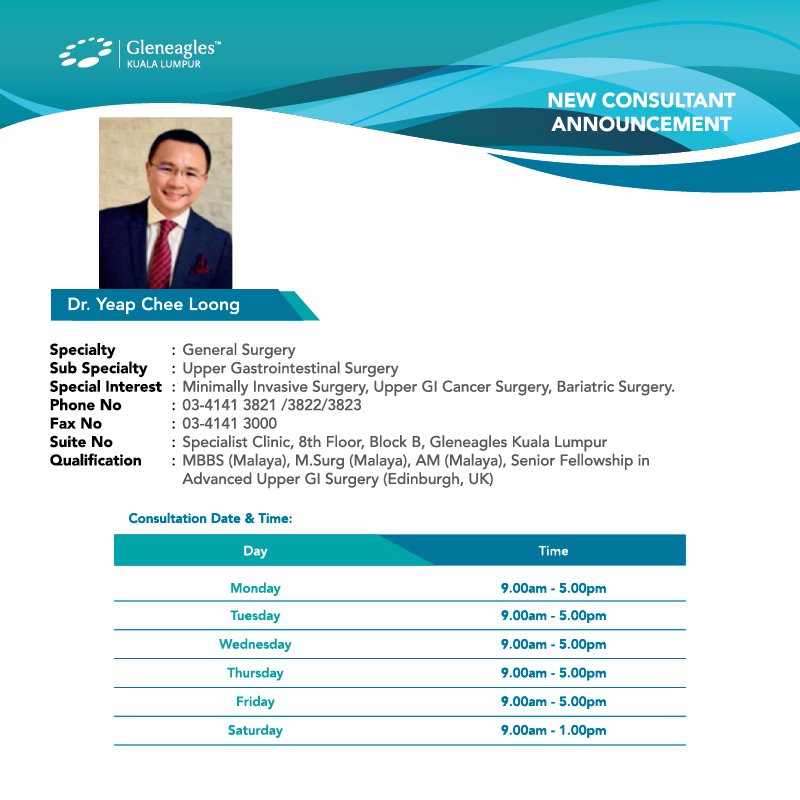 Gleneagles™
KUALA LUMPUR

NEW CONSULTANT ANNOUNCEMENT

Dr. Yeap Chee Loong

Specialty : General Surgery
Sub Specialty : Upper Gastrointestinal Surgery
Special Interest : Minimally Invasive Surgery, Upper GI Cancer Surgery, Bariatric Surgery.
Phone No : 03-4141 3821 /3822/3823
Fax No : 03-4141 3000
Suite No : Specialist Clinic, 8th Floor, Block B, Gleneagles Kuala Lumpur
Qualification : MBBS (Malaya), M.Surg (Malaya), AM (Malaya), Senior Fellowship in Advanced Upper GI Surgery (Edinburgh, UK)

Consultation Date & Time:

| Day | Time |
|---|---|
| Monday | 9.00am - 5.00pm |
| Tuesday | 9.00am - 5.00pm |
| Wednesday | 9.00am - 5.00pm |
| Thursday | 9.00am - 5.00pm |
| Friday | 9.00am - 5.00pm |
| Saturday | 9.00am - 1.00pm |